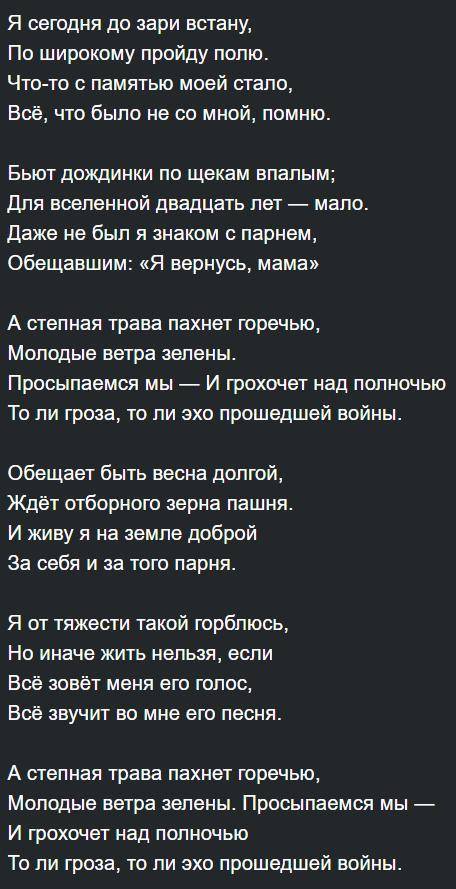 Я сегодня до зари встану,
По широкому пройду полю.
Что-то с памятью моей стало,
Всё, что было не со мной, помню.

Бьют дождинки по щекам впалым;
Для вселенной двадцать лет — мало.
Даже не был я знаком с парнем,
Обещавшим: «Я вернусь, мама»

А степная трава пахнет горечью,
Молодые ветра зелены.
Просыпаемся мы — И грохочет над полночью
То ли гроза, то ли эхо прошедшей войны.

Обещает быть весна долгой,
Ждёт отборного зерна пашня.
И живу я на земле доброй
За себя и за того парня.

Я от тяжести такой горблюсь,
Но иначе жить нельзя, если
Всё зовёт меня его голос,
Всё звучит во мне его песня.

А степная трава пахнет горечью,
Молодые ветра зелены. Просыпаемся мы —
И грохочет над полночью
То ли гроза, то ли эхо прошедшей войны.